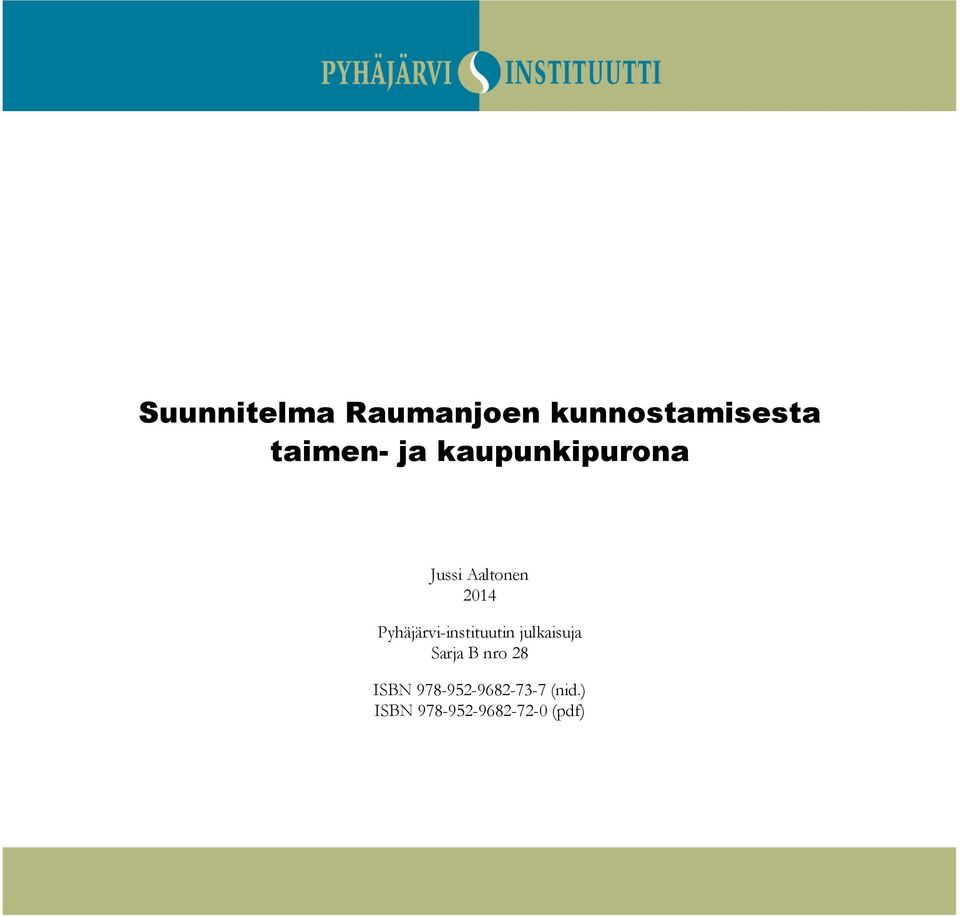 PYHÄJÄRVI INSTITUUTTI

Suunnitelma Raumanjoen kunnostamisesta taimen- ja kaupunkipurona

Jussi Aaltonen
2014

Pyhäjärvi-instituutin julkaisuja
Sarja B nro 28

ISBN 978-952-9682-73-7 (nid.)
ISBN 978-952-9682-72-0 (pdf)